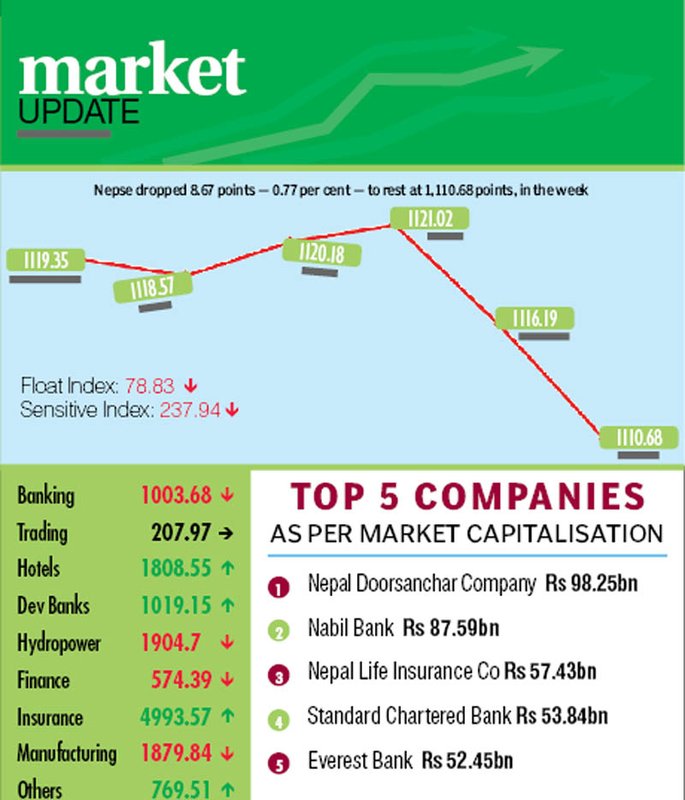 market
UPDATE

Nepse dropped 8.67 points — 0.77 per cent — to rest at 1,110.68 points, in the week

1119.35
1118.57
1120.18
1121.02
1116.19
1110.68

Float Index: 78.83 ↓
Sensitive Index: 237.94 ↓

| Banking | 1003.68 ↓ |
|---|---|
| Trading | 207.97 → |
| Hotels | 1808.55 ↑ |
| Dev Banks | 1019.15 ↑ |
| Hydropower | 1904.7 ↓ |
| Finance | 574.39 ↓ |
| Insurance | 4993.57 ↑ |
| Manufacturing | 1879.84 ↓ |
| Others | 769.51 ↑ |

TOP 5 COMPANIES
AS PER MARKET CAPITALISATION

1 Nepal Doorsanchar Company Rs 98.25bn
2 Nabil Bank Rs 87.59bn
3 Nepal Life Insurance Co Rs 57.43bn
4 Standard Chartered Bank Rs 53.84bn
5 Everest Bank Rs 52.45bn